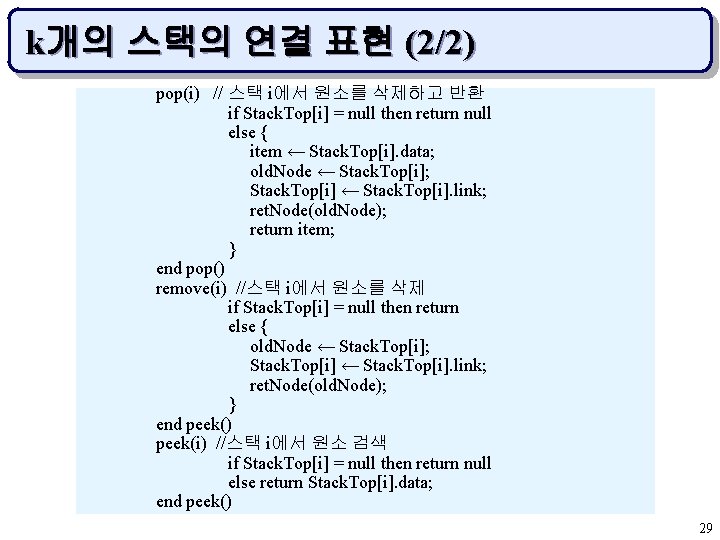 k개의 스택의 연결 표현 (2/2)

pop(i) // 스택 i에서 원소를 삭제하고 반환
if StackTop[i] = null then return null
else {
item ← StackTop[i].data;
oldNode ← StackTop[i];
StackTop[i] ← StackTop[i].link;
retNode(oldNode);
return item;
}
end pop()
remove(i) //스택 i에서 원소를 삭제
if StackTop[i] = null then return
else {
oldNode ← StackTop[i];
StackTop[i] ← StackTop[i].link;
retNode(oldNode);
}
end peek()
peek(i) //스택 i에서 원소 검색
if StackTop[i] = null then return null
else return StackTop[i].data;
end peek()

29